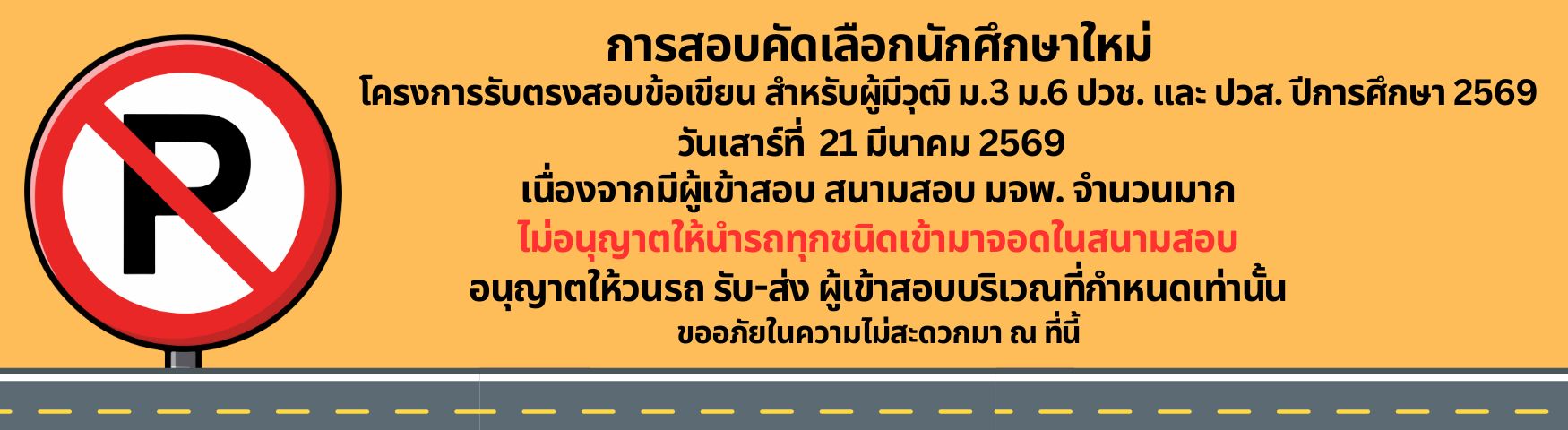 P

การสอบคัดเลือกนักศึกษาใหม่
โครงการรับตรงสอบข้อเขียน สำหรับผู้มีวุฒิ ม.3 ม.6 ปวช. และ ปวส. ปีการศึกษา 2569
วันเสาร์ที่ 21 มีนาคม 2569
เนื่องจากมีผู้เข้าสอบ สนามสอบ มจพ. จำนวนมาก
ไม่อนุญาตให้นำรถทุกชนิดเข้ามาจอดในสนามสอบ
อนุญาตให้วนรถ รับ-ส่ง ผู้เข้าสอบบริเวณที่กำหนดเท่านั้น
ขออภัยในความไม่สะดวกมา ณ ที่นี้